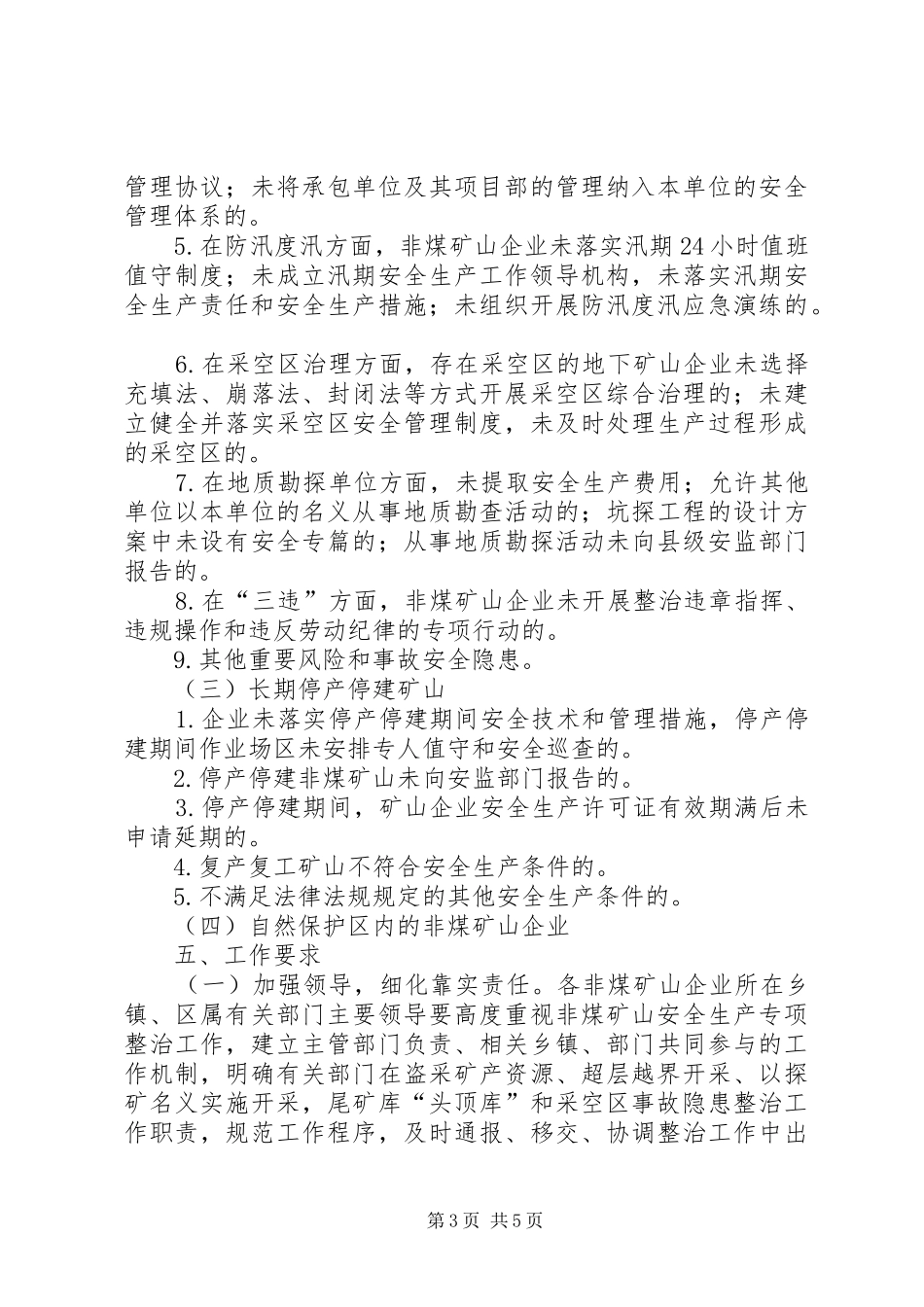 管理协议；未将承包单位及其项目部的管理纳入本单位的安全管理体系的。

5.在防汛度汛方面，非煤矿山企业未落实汛期24小时值班值守制度；未成立汛期安全生产工作领导机构，未落实汛期安全生产责任和安全生产措施；未组织开展防汛度汛应急演练的。

6.在采空区治理方面，存在采空区的地下矿山企业未选择充填法、崩落法、封闭法等方式开展采空区综合治理的；未建立健全并落实采空区安全管理制度，未及时处理生产过程形成的采空区的。

7.在地质勘探单位方面，未提取安全生产费用；允许其他单位以本单位的名义从事地质勘查活动的；坑探工程的设计方案中未设有安全专篇的；从事地质勘探活动未向县级安监部门报告的。

8.在“三违”方面，非煤矿山企业未开展整治违章指挥、违规操作和违反劳动纪律的专项行动的。

9.其他重要风险和事故安全隐患。

（三）长期停产停建矿山

1.企业未落实停产停建期间安全技术和管理措施，停产停建期间作业场区未安排专人值守和安全巡查的。

2.停产停建非煤矿山未向安监部门报告的。

3.停产停建期间，矿山企业安全生产许可证有效期满后未申请延期的。

4.复产复工矿山不符合安全生产条件的。

5.不满足法律法规规定的其他安全生产条件的。

（四）自然保护区内的非煤矿山企业

五、工作要求

（一）加强领导，细化靠实责任。各非煤矿山企业所在乡镇、区属有关部门主要领导要高度重视非煤矿山安全生产专项整治工作，建立主管部门负责、相关乡镇、部门共同参与的工作机制，明确有关部门在盗采矿产资源、超层越界开采、以探矿名义实施开采，尾矿库“头顶库”和采空区事故隐患整治工作职责，规范工作程序，及时通报、移交、协调整治工作中出

第3页 共5页